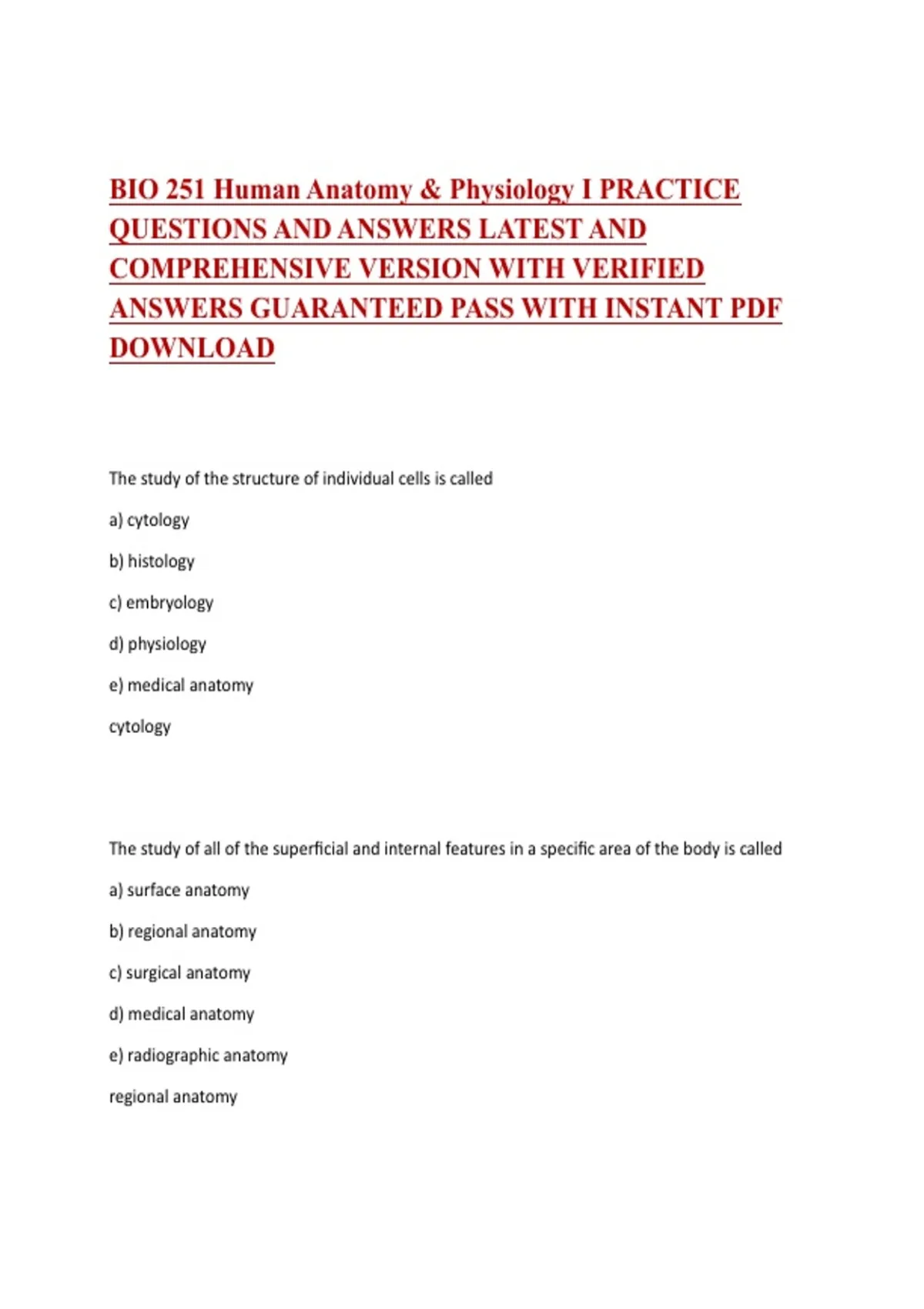 BIO 251 Human Anatomy & Physiology I PRACTICE QUESTIONS AND ANSWERS LATEST AND COMPREHENSIVE VERSION WITH VERIFIED ANSWERS GUARANTEED PASS WITH INSTANT PDF DOWNLOAD

The study of the structure of individual cells is called

a) cytology

b) histology

c) embryology

d) physiology

e) medical anatomy

cytology

The study of all of the superficial and internal features in a specific area of the body is called

a) surface anatomy

b) regional anatomy

c) surgical anatomy

d) medical anatomy

e) radiographic anatomy

regional anatomy